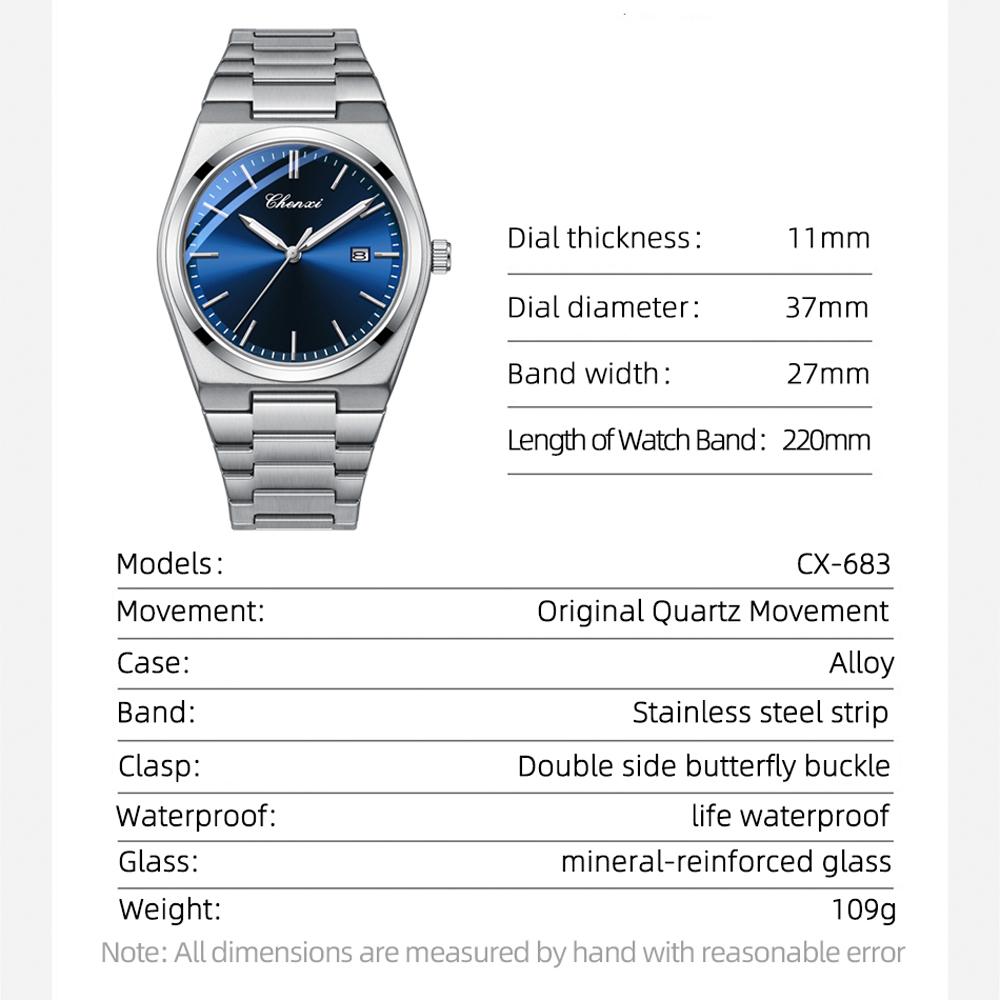 Chenxi

Dial thickness: 11mm

Dial diameter: 37mm

Band width: 27mm

Length of Watch Band: 220mm

Models: CX-683

Movement: Original Quartz Movement

Case: Alloy

Band: Stainless steel strip

Clasp: Double side butterfly buckle

Waterproof: life waterproof

Glass: mineral-reinforced glass

Weight: 109g

Note: All dimensions are measured by hand with reasonable error